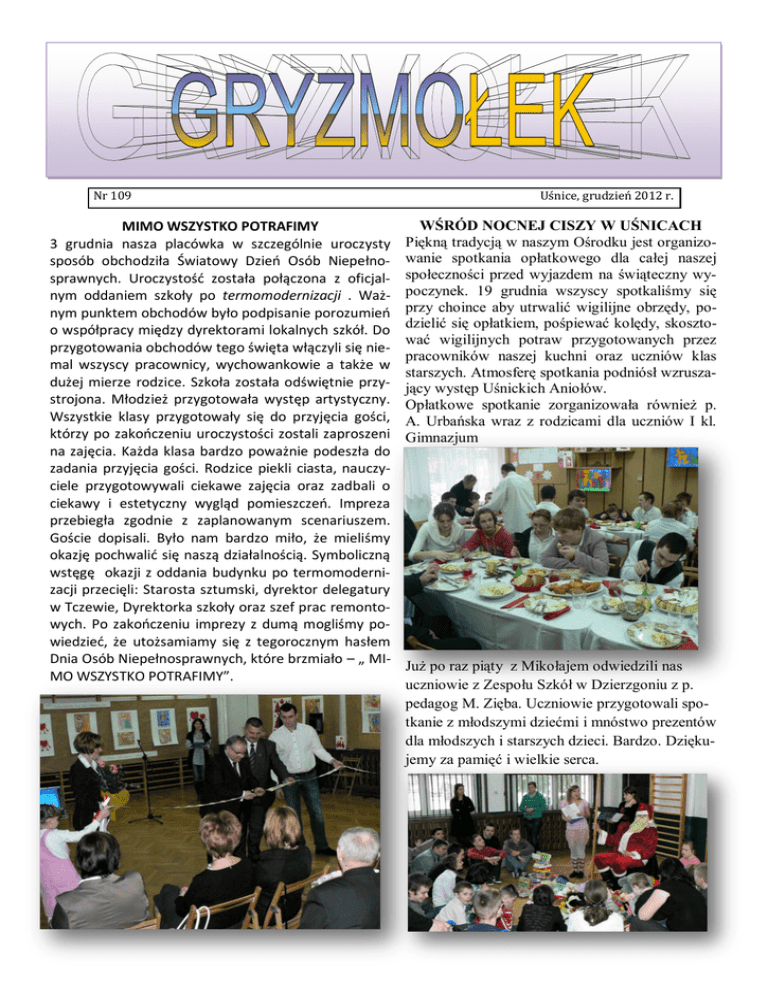 GRYZMOŁEK

Nr 109

Uśnice, grudzień 2012 r.

MIMO WSZYSTKO POTRAFIMY

3 grudnia nasza placówka w szczególnie uroczysty sposób obchodziła Światowy Dzień Osób Niepełnosprawnych. Uroczystość została połączona z oficjalnym oddaniem szkoły po termomodernizacji . Ważnym punktem obchodów było podpisanie porozumień o współpracy między dyrektorami lokalnych szkół. Do przygotowania obchodów tego święta włączyli się niemal wszyscy pracownicy, wychowankowie a także w dużej mierze rodzice. Szkoła została odświętnie przystrojona. Młodzież przygotowała występ artystyczny. Wszystkie klasy przygotowały się do przyjęcia gości, którzy po zakończeniu uroczystości zostali zaproszeni na zajęcia. Każda klasa bardzo poważnie podeszła do zadania przyjęcia gości. Rodzice piekli ciasta, nauczyciele przygotowywali ciekawe zajęcia oraz zadbali o ciekawy i estetyczny wygląd pomieszczeń. Impreza przebiegła zgodnie z zaplanowanym scenariuszem. Goście dopisali. Było nam bardzo miło, że mieliśmy okazję pochwalić się naszą działalnością. Symboliczną wstęgę okazji z oddania budynku po termomodernizacji przecięli: Starosta sztumski, dyrektor delegatury w Tczewie, Dyrektorka szkoły oraz szef prac remontowych. Po zakończeniu imprezy z dumą mogliśmy powiedzieć, że utożsamiamy się z tegorocznym hasłem Dnia Osób Niepełnosprawnych, które brzmiało – „ MIMO WSZYSTKO POTRAFIMY".

WŚRÓD NOCNEJ CISZY W UŚNICACH

Piękną tradycją w naszym Ośrodku jest organizowanie spotkania opłatkowego dla całej naszej społeczności przed wyjazdem na świąteczny wypoczynek. 19 grudnia wszyscy spotkaliśmy się przy choince aby utrwalić wigilijne obrzędy, podzielić się opłatkiem, pośpiewać kolędy, skosztować wigilijnych potraw przygotowanych przez pracowników naszej kuchni oraz uczniów klas starszych. Atmosferę spotkania podniósł wzruszający występ Uśnickich Aniołów.
Opłatkowe spotkanie zorganizowała również p. A. Urbańska wraz z rodzicami dla uczniów I kl. Gimnazjum

Już po raz piąty z Mikołajem odwiedzili nas uczniowie z Zespołu Szkół w Dzierzgoniu z p. pedagog M. Zięba. Uczniowie przygotowali spotkanie z młodszymi dziećmi i mnóstwo prezentów dla młodszych i starszych dzieci. Bardzo. Dziękujemy za pamięć i wielkie serca.